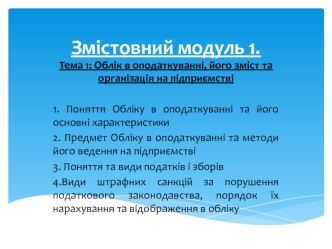 Змістовний модуль 1.
Тема 1: Облік в оподаткуванні, його зміст та організація на підприємстві

1. Поняття Обліку в оподаткуванні та його основні характеристики

2. Предмет Обліку в оподаткуванні та методи його ведення на підприємстві

3. Поняття та види податків і зборів

4.Види штрафних санкцій за порушення податкового законодавства, порядок їх нарахування та відображення в обліку